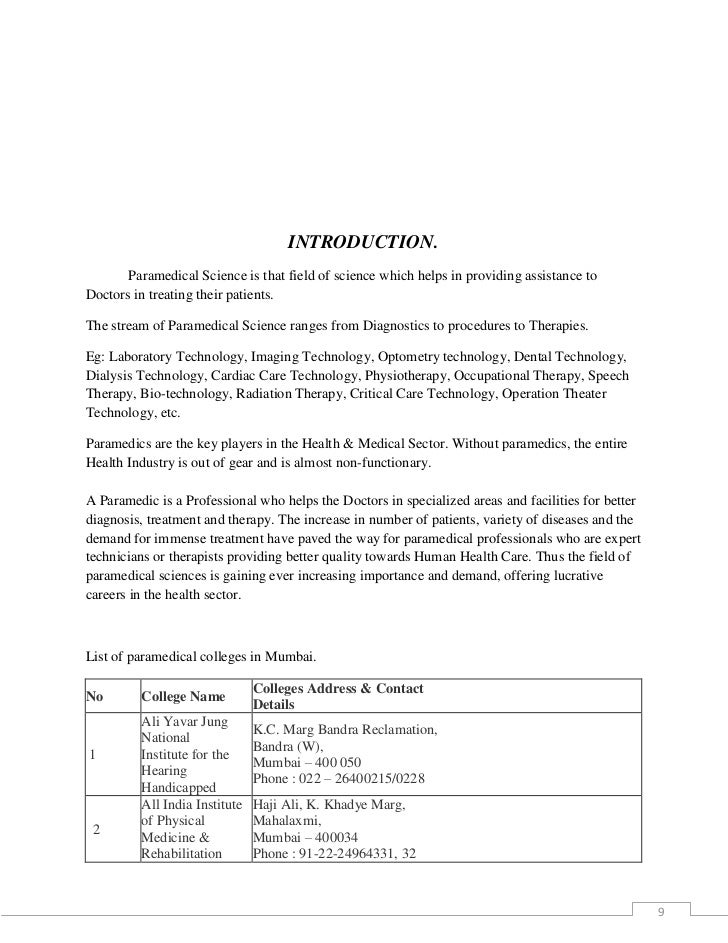 INTRODUCTION.

Paramedical Science is that field of science which helps in providing assistance to Doctors in treating their patients.

The stream of Paramedical Science ranges from Diagnostics to procedures to Therapies.

Eg: Laboratory Technology, Imaging Technology, Optometry technology, Dental Technology, Dialysis Technology, Cardiac Care Technology, Physiotherapy, Occupational Therapy, Speech Therapy, Bio-technology, Radiation Therapy, Critical Care Technology, Operation Theater Technology, etc.

Paramedics are the key players in the Health & Medical Sector. Without paramedics, the entire Health Industry is out of gear and is almost non-functionary.

A Paramedic is a Professional who helps the Doctors in specialized areas and facilities for better diagnosis, treatment and therapy. The increase in number of patients, variety of diseases and the demand for immense treatment have paved the way for paramedical professionals who are expert technicians or therapists providing better quality towards Human Health Care. Thus the field of paramedical sciences is gaining ever increasing importance and demand, offering lucrative careers in the health sector.

List of paramedical colleges in Mumbai.

| No | College Name | Colleges Address & Contact Details |
|---|---|---|
| 1 | Ali Yavar Jung National Institute for the Hearing Handicapped | K.C. Marg Bandra Reclamation, Bandra (W), Mumbai – 400 050 Phone : 022 – 26400215/0228 |
| 2 | All India Institute of Physical Medicine & Rehabilitation | Haji Ali, K. Khadye Marg, Mahalaxmi, Mumbai – 400034 Phone : 91-22-24964331, 32 |

9